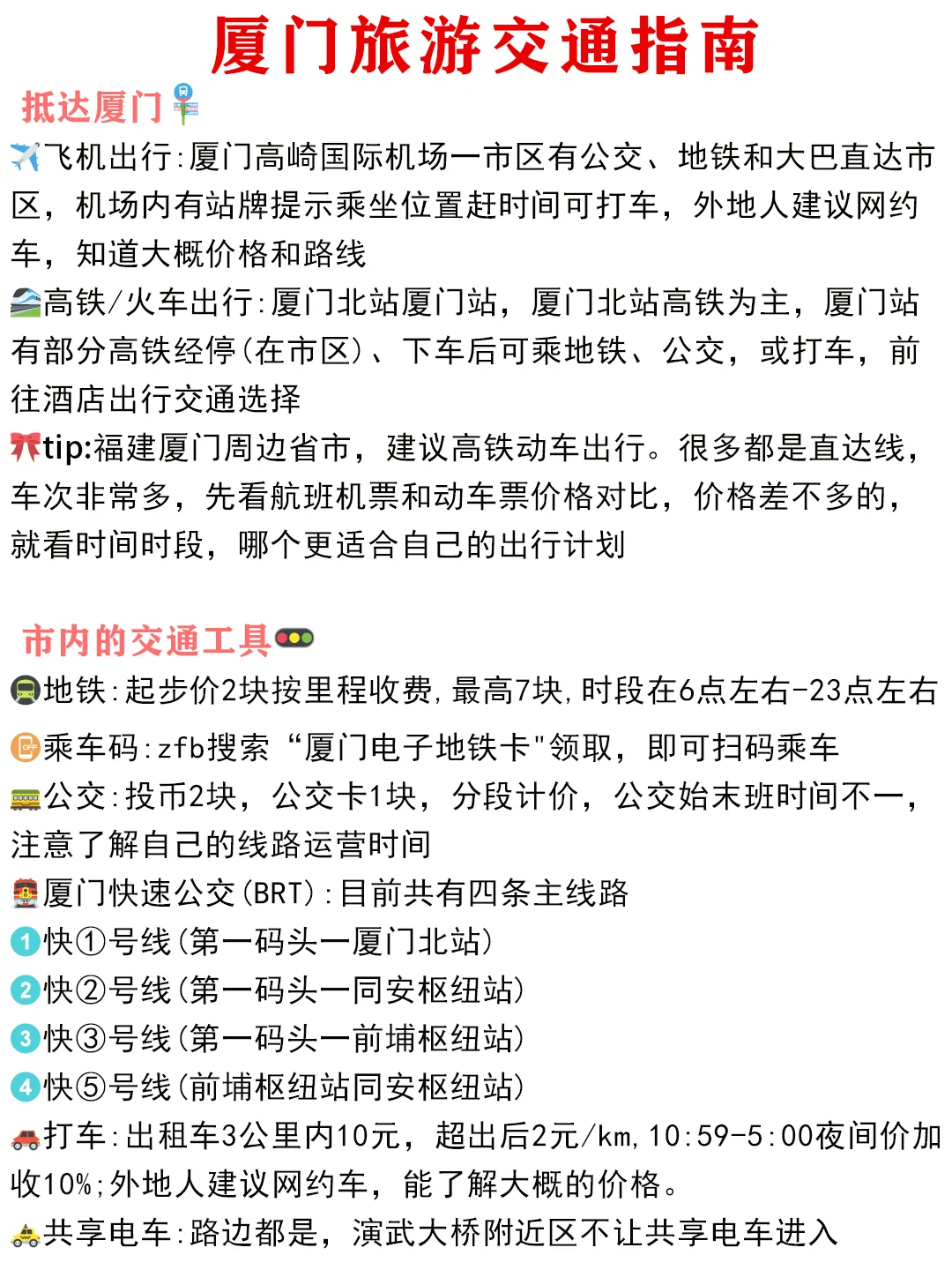 厦门旅游交通指南

抵达厦门

飞机出行:厦门高崎国际机场一市区有公交、地铁和大巴直达市区，机场内有站牌提示乘坐位置赶时间可打车，外地人建议网约车，知道大概价格和路线

高铁/火车出行:厦门北站厦门站，厦门北站高铁为主，厦门站有部分高铁经停(在市区)、下车后可乘地铁、公交，或打车，前往酒店出行交通选择

tip:福建厦门周边省市，建议高铁动车出行。很多都是直达线，车次非常多，先看航班机票和动车票价格对比，价格差不多的，就看时间时段，哪个更适合自己的出行计划

市内的交通工具

地铁:起步价2块按里程收费,最高7块,时段在6点左右-23点左右

乘车码:zfb搜索“厦门电子地铁卡"领取，即可扫码乘车

公交:投币2块，公交卡1块，分段计价，公交始末班时间不一，注意了解自己的线路运营时间

厦门快速公交(BRT):目前共有四条主线路

1 快①号线(第一码头一厦门北站)

2 快②号线(第一码头一同安枢纽站)

3 快③号线(第一码头一前埔枢纽站)

4 快⑤号线(前埔枢纽站同安枢纽站)

打车:出租车3公里内10元，超出后2元/km,10:59-5:00夜间价加收10%;外地人建议网约车，能了解大概的价格。

共享电车:路边都是，演武大桥附近区不让共享电车进入